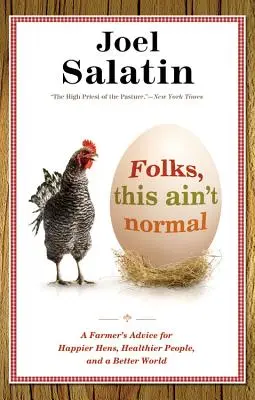 Joel Salatin

"The High Priest of the Pasture."—New York Times

Folks, this ain't normal

A Farmer's Advice for Happier Hens, Healthier People, and a Better World